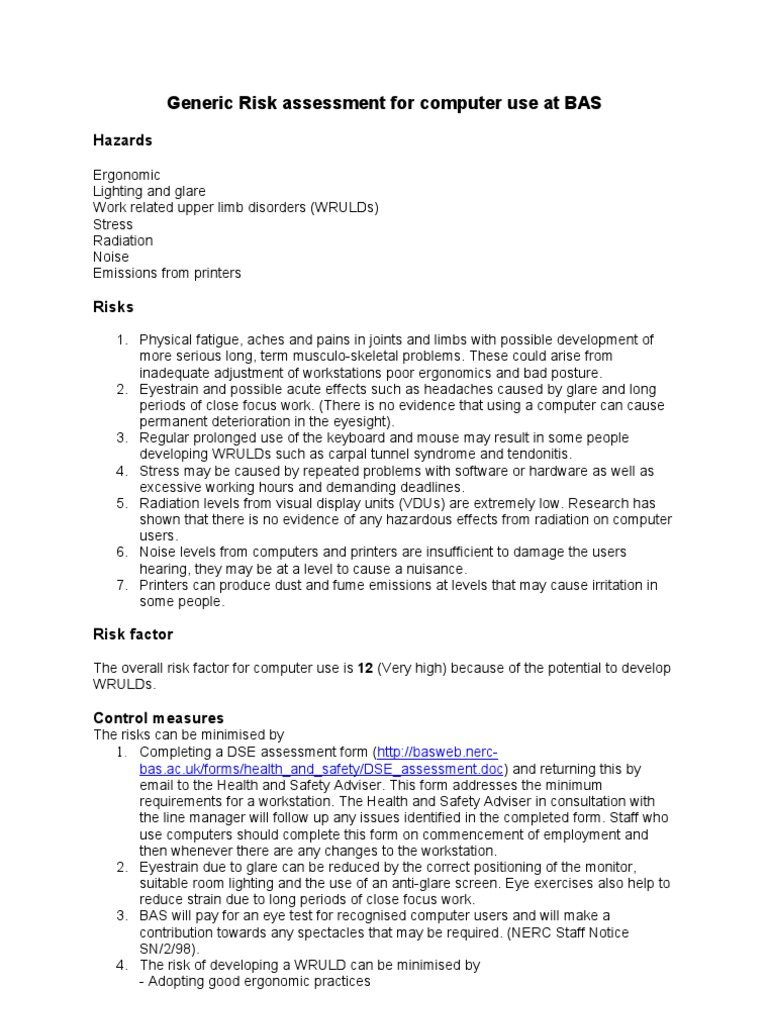 Generic Risk assessment for computer use at BAS

Hazards

Ergonomic
Lighting and glare
Work related upper limb disorders (WRULDs)
Stress
Radiation
Noise
Emissions from printers

Risks

1. Physical fatigue, aches and pains in joints and limbs with possible development of more serious long, term musculo-skeletal problems. These could arise from inadequate adjustment of workstations poor ergonomics and bad posture.
2. Eyestrain and possible acute effects such as headaches caused by glare and long periods of close focus work. (There is no evidence that using a computer can cause permanent deterioration in the eyesight).
3. Regular prolonged use of the keyboard and mouse may result in some people developing WRULDs such as carpal tunnel syndrome and tendonitis.
4. Stress may be caused by repeated problems with software or hardware as well as excessive working hours and demanding deadlines.
5. Radiation levels from visual display units (VDUs) are extremely low. Research has shown that there is no evidence of any hazardous effects from radiation on computer users.
6. Noise levels from computers and printers are insufficient to damage the users hearing, they may be at a level to cause a nuisance.
7. Printers can produce dust and fume emissions at levels that may cause irritation in some people.

Risk factor

The overall risk factor for computer use is 12 (Very high) because of the potential to develop WRULDs.

Control measures
The risks can be minimised by
1. Completing a DSE assessment form (http://basweb.nerc-bas.ac.uk/forms/health_and_safety/DSE_assessment.doc) and returning this by email to the Health and Safety Adviser. This form addresses the minimum requirements for a workstation. The Health and Safety Adviser in consultation with the line manager will follow up any issues identified in the completed form. Staff who use computers should complete this form on commencement of employment and then whenever there are any changes to the workstation.
2. Eyestrain due to glare can be reduced by the correct positioning of the monitor, suitable room lighting and the use of an anti-glare screen. Eye exercises also help to reduce strain due to long periods of close focus work.
3. BAS will pay for an eye test for recognised computer users and will make a contribution towards any spectacles that may be required. (NERC Staff Notice SN/2/98).
4. The risk of developing a WRULD can be minimised by
- Adopting good ergonomic practices